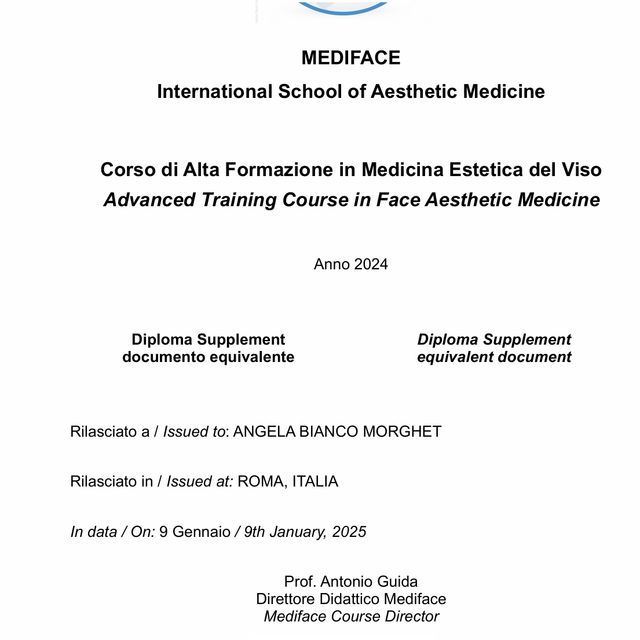 MEDIFACE
International School of Aesthetic Medicine

Corso di Alta Formazione in Medicina Estetica del Viso
Advanced Training Course in Face Aesthetic Medicine

Anno 2024

Diploma Supplement
documento equivalente

Diploma Supplement
equivalent document

Rilasciato a / Issued to: ANGELA BIANCO MORGHET

Rilasciato in / Issued at: ROMA, ITALIA

In data / On: 9 Gennaio / 9th January, 2025

Prof. Antonio Guida
Direttore Didattico Mediface
Mediface Course Director